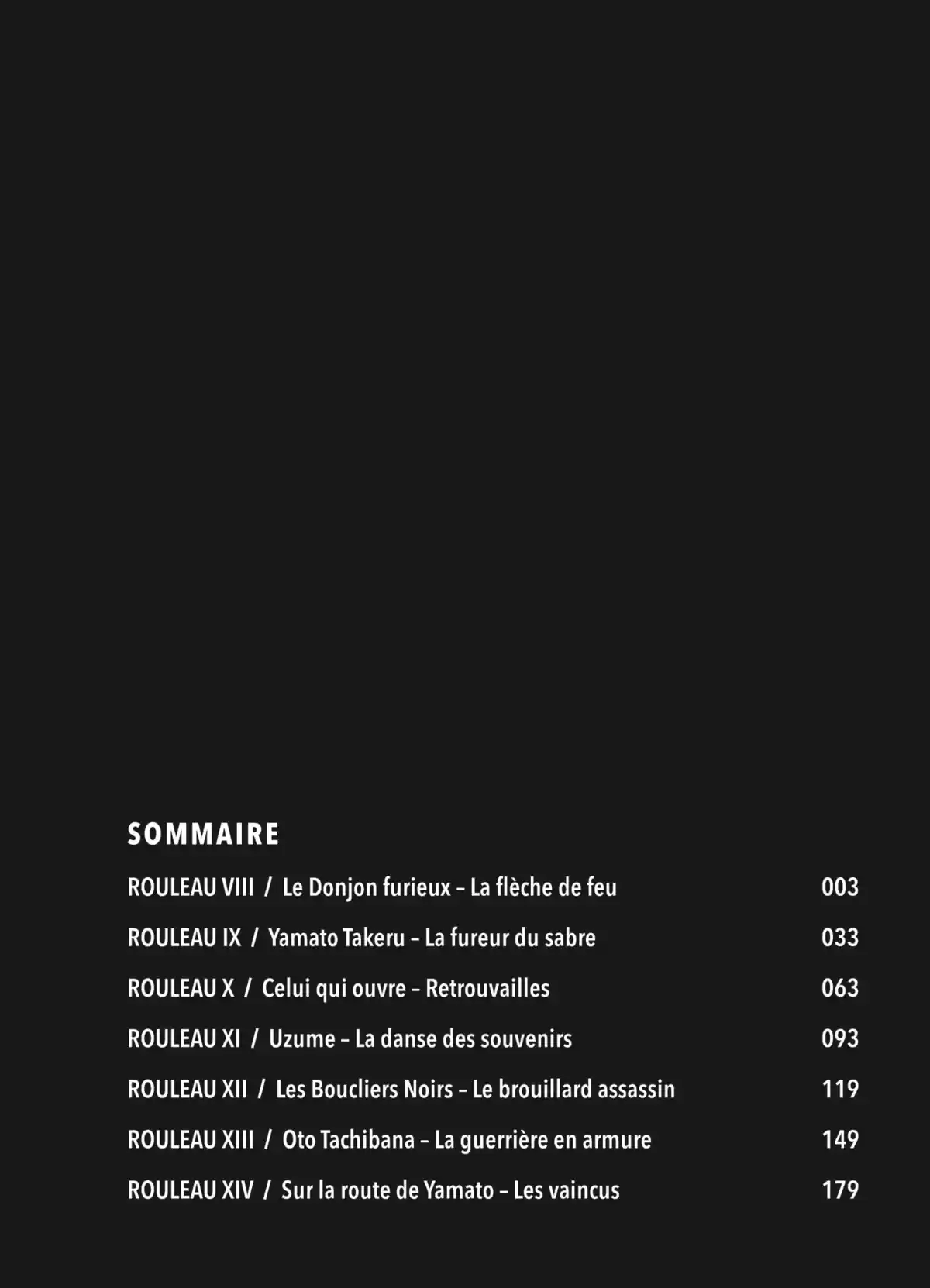 SOMMAIRE

ROULEAU VIII / Le Donjon furieux – La flèche de feu 003

ROULEAU IX / Yamato Takeru – La fureur du sabre 033

ROULEAU X / Celui qui ouvre – Retrouvailles 063

ROULEAU XI / Uzume – La danse des souvenirs 093

ROULEAU XII / Les Boucliers Noirs – Le brouillard assassin 119

ROULEAU XIII / Oto Tachibana – La guerrière en armure 149

ROULEAU XIV / Sur la route de Yamato – Les vaincus 179